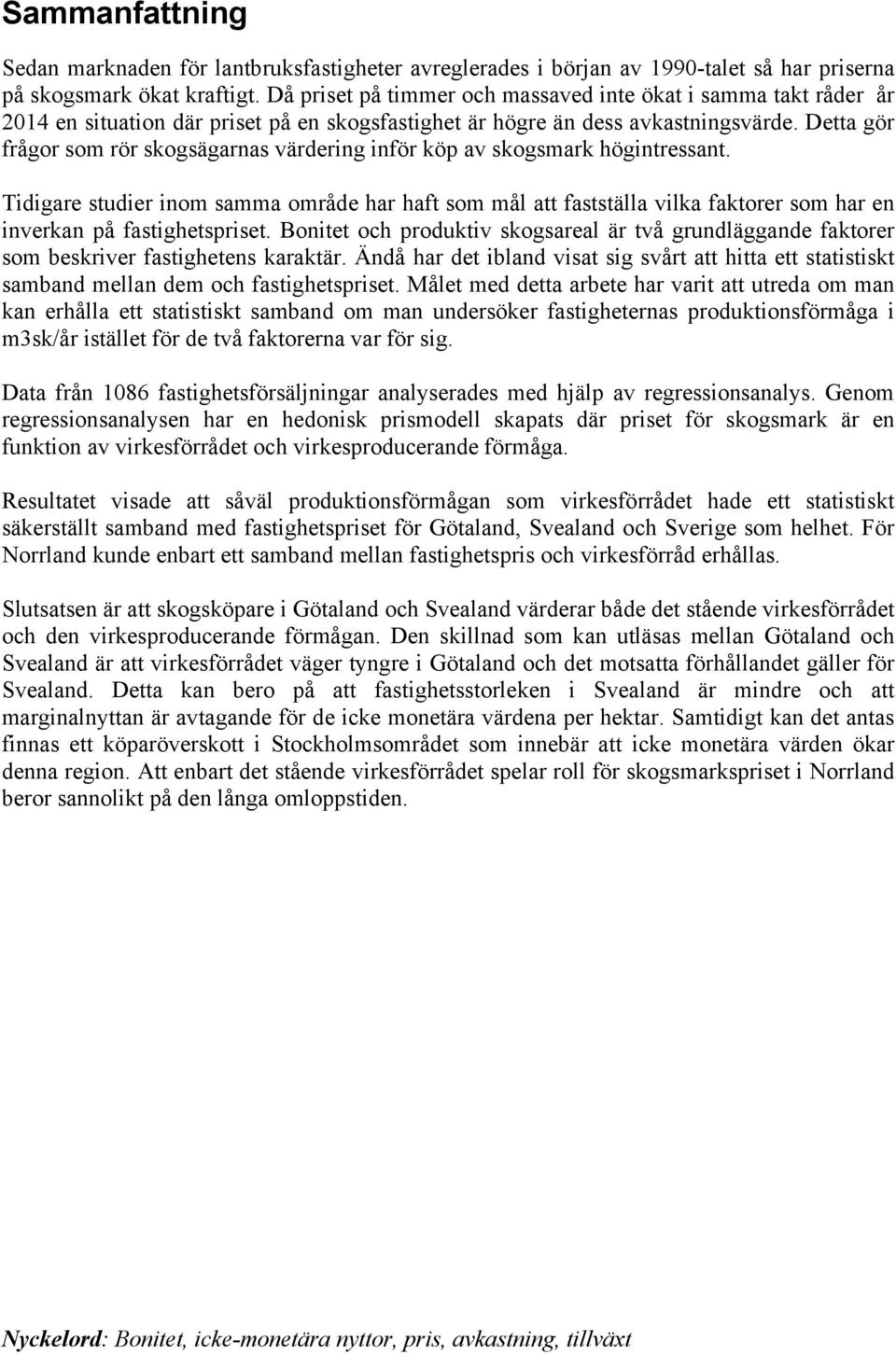 Sammanfattning

Sedan marknaden för lantbruksfastigheter avreglerades i början av 1990-talet så har priserna på skogsmark ökat kraftigt. Då priset på timmer och massaved inte ökat i samma takt råder år 2014 en situation där priset på en skogsfastighet är högre än dess avkastningsvärde. Detta gör frågor som rör skogsägarnas värdering inför köp av skogsmark högintressant.

Tidigare studier inom samma område har haft som mål att fastställa vilka faktorer som har en inverkan på fastighetspriset. Bonitet och produktiv skogsareal är två grundläggande faktorer som beskriver fastighetens karaktär. Ändå har det ibland visat sig svårt att hitta ett statistiskt samband mellan dem och fastighetspriset. Målet med detta arbete har varit att utreda om man kan erhålla ett statistiskt samband om man undersöker fastigheternas produktionsförmåga i m3sk/år istället för de två faktorerna var för sig.

Data från 1086 fastighetsförsäljningar analyserades med hjälp av regressionsanalys. Genom regressionsanalysen har en hedonisk prismodell skapats där priset för skogsmark är en funktion av virkesförrådet och virkesproducerande förmåga.

Resultatet visade att såväl produktionsförmågan som virkesförrådet hade ett statistiskt säkerställt samband med fastighetspriset för Götaland, Svealand och Sverige som helhet. För Norrland kunde enbart ett samband mellan fastighetspris och virkesförråd erhållas.

Slutsatsen är att skogsköpare i Götaland och Svealand värderar både det stående virkesförrådet och den virkesproducerande förmågan. Den skillnad som kan utläsas mellan Götaland och Svealand är att virkesförrådet väger tyngre i Götaland och det motsatta förhållandet gäller för Svealand. Detta kan bero på att fastighetsstorleken i Svealand är mindre och att marginalnyttan är avtagande för de icke monetära värdena per hektar. Samtidigt kan det antas finnas ett köparöverskott i Stockholmsområdet som innebär att icke monetära värden ökar denna region. Att enbart det stående virkesförrådet spelar roll för skogsmarkspriset i Norrland beror sannolikt på den långa omloppstiden.

Nyckelord: Bonitet, icke-monetära nyttor, pris, avkastning, tillväxt